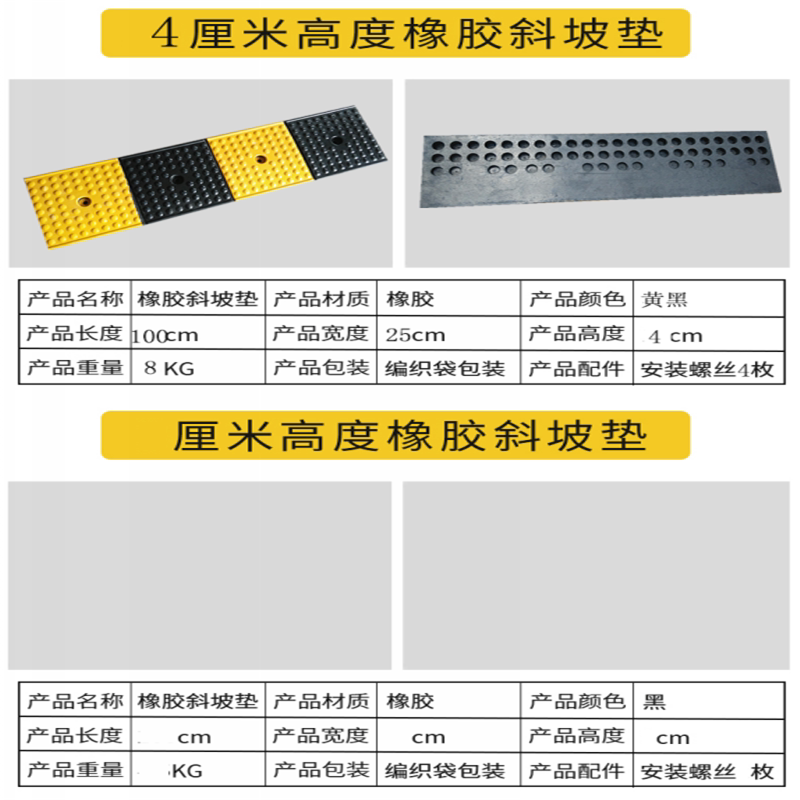 4厘米高度橡胶斜坡垫

| 产品名称 | 橡胶斜坡垫 | 产品材质 | 橡胶 | 产品颜色 | 黄黑 |
|---|---|---|---|---|---|
| 产品长度 | 100cm | 产品宽度 | 25cm | 产品高度 | 4 cm |
| 产品重量 | 8 KG | 产品包装 | 编织袋包装 | 产品配件 | 安装螺丝4枚 |

厘米高度橡胶斜坡垫

| 产品名称 | 橡胶斜坡垫 | 产品材质 | 橡胶 | 产品颜色 | 黑 |
|---|---|---|---|---|---|
| 产品长度 | cm | 产品宽度 | cm | 产品高度 | cm |
| 产品重量 | KG | 产品包装 | 编织袋包装 | 产品配件 | 安装螺丝 枚 |